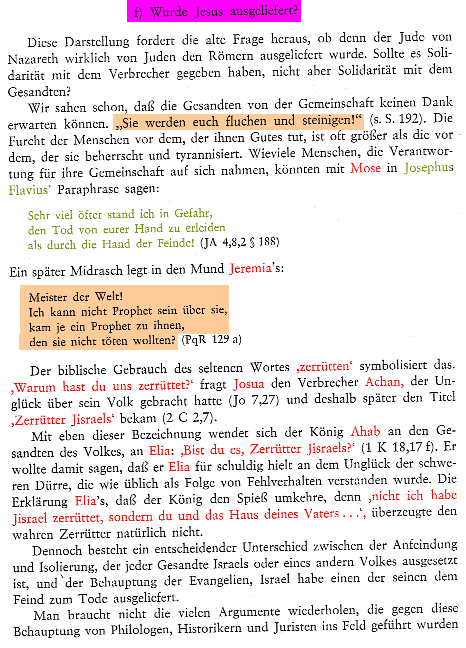 f) Wurde Jesus ausgeliefert?

Diese Darstellung fordert die alte Frage heraus, ob denn der Jude von Nazareth wirklich von Juden den Römern ausgeliefert wurde. Sollte es Solidarität mit dem Verbrecher gegeben haben, nicht aber Solidarität mit dem Gesandten?

Wir sahen schon, daß die Gesandten von der Gemeinschaft keinen Dank erwarten können. „Sie werden euch fluchen und steinigen!" (s. S. 192). Die Furcht der Menschen vor dem, der ihnen Gutes tut, ist oft größer als die vor dem, der sie beherrscht und tyrannisiert. Wieviele Menschen, die Verantwortung für ihre Gemeinschaft auf sich nahmen, könnten mit Mose in Josephus Flavius' Paraphrase sagen:

Sehr viel öfter stand ich in Gefahr,
den Tod von eurer Hand zu erleiden
als durch die Hand der Feinde! (JA 4,8,2 § 188)

Ein später Midrasch legt in den Mund Jeremia's:

Meister der Welt!
Ich kann nicht Prophet sein über sie,
kam je ein Prophet zu ihnen,
den sie nicht töten wollten? (PqR 129 a)

Der biblische Gebrauch des seltenen Wortes ‚zerrütten' symbolisiert das. ‚Warum hast du uns zerrüttet?' fragt Josua den Verbrecher Achan, der Unglück über sein Volk gebracht hatte (Jo 7,27) und deshalb später den Titel ‚Zerrütter Jisraels' bekam (2 C 2,7).

Mit eben dieser Bezeichnung wendet sich der König Ahab an den Gesandten des Volkes, an Elia: ‚Bist du es, Zerrütter Jisraels?' (1 K 18,17 f). Er wollte damit sagen, daß er Elia für schuldig hielt an dem Unglück der schweren Dürre, die wie üblich als Folge von Fehlverhalten verstanden wurde. Die Erklärung Elia's, daß der König den Spieß umkehre, denn ‚nicht ich habe Jisrael zerrüttet, sondern du und das Haus deines Vaters . . .', überzeugte den wahren Zerrütter natürlich nicht.

Dennoch besteht ein entscheidender Unterschied zwischen der Anfeindung und Isolierung, der jeder Gesandte Israels oder eines andern Volkes ausgesetzt ist, und der Behauptung der Evangelien, Israel habe einen der seinen dem Feind zum Tode ausgeliefert.

Man braucht nicht die vielen Argumente wiederholen, die gegen diese Behauptung von Philologen, Historikern und Juristen ins Feld geführt wurden